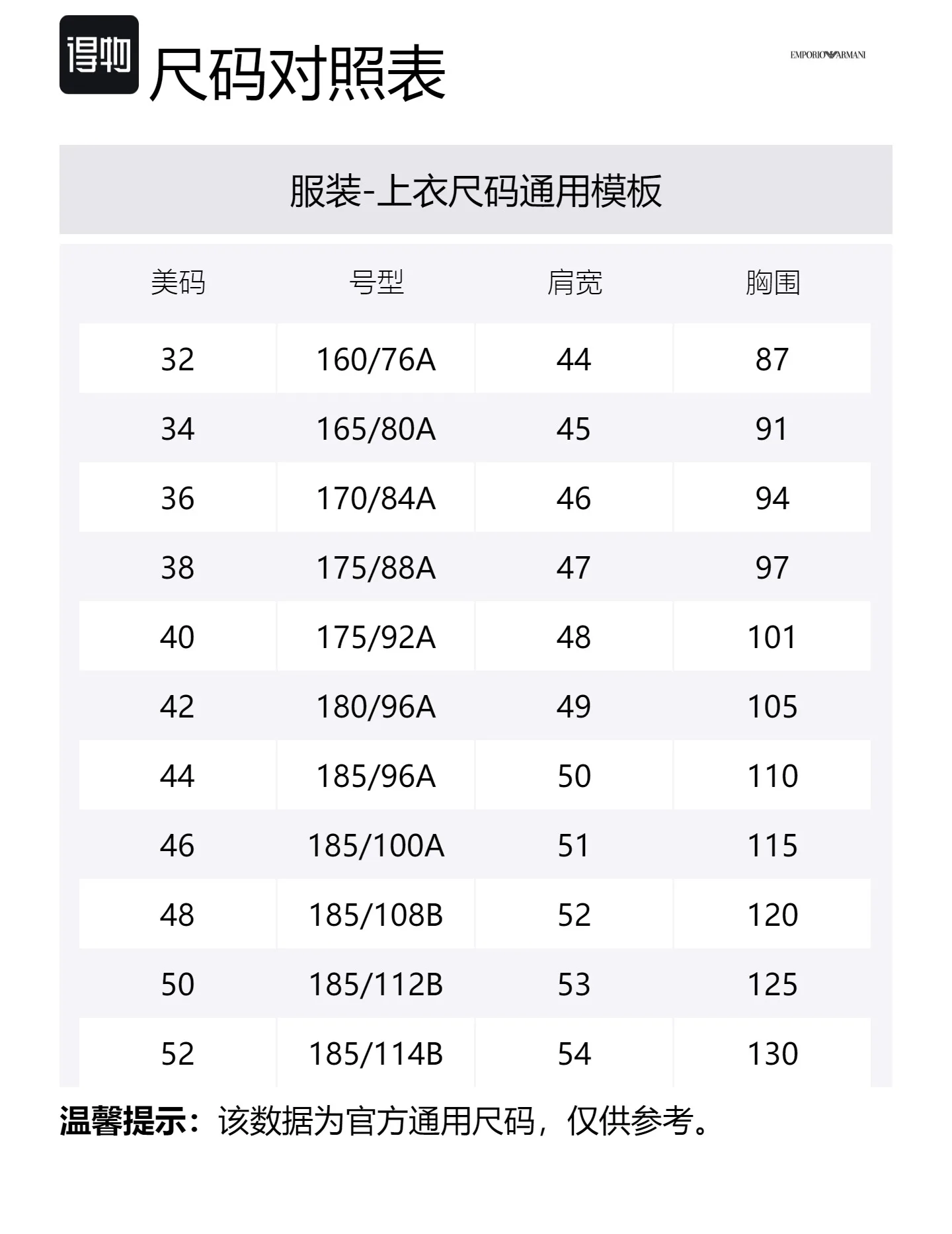 得物

尺码对照表

EMPORIO ARMANI

服装-上衣尺码通用模板

| 美码 | 号型 | 肩宽 | 胸围 |
|---|---|---|---|
| 32 | 160/76A | 44 | 87 |
| 34 | 165/80A | 45 | 91 |
| 36 | 170/84A | 46 | 94 |
| 38 | 175/88A | 47 | 97 |
| 40 | 175/92A | 48 | 101 |
| 42 | 180/96A | 49 | 105 |
| 44 | 185/96A | 50 | 110 |
| 46 | 185/100A | 51 | 115 |
| 48 | 185/108B | 52 | 120 |
| 50 | 185/112B | 53 | 125 |
| 52 | 185/114B | 54 | 130 |

温馨提示：该数据为官方通用尺码，仅供参考。